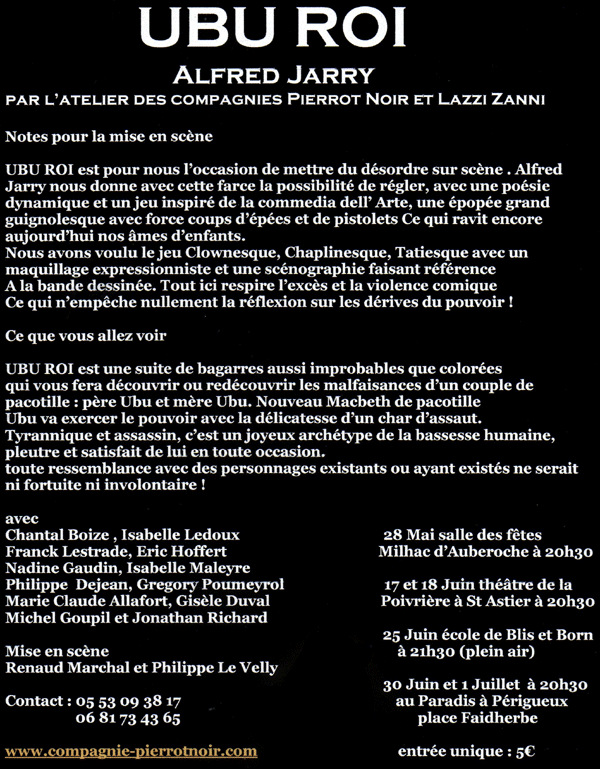 UBU ROI

ALFRED JARRY

PAR L'ATELIER DES COMPAGNIES PIERROT NOIR ET LAZZI ZANNI

Notes pour la mise en scène

UBU ROI est pour nous l'occasion de mettre du désordre sur scène . Alfred Jarry nous donne avec cette farce la possibilité de régler, avec une poésie dynamique et un jeu inspiré de la commedia dell' Arte, une épopée grand guignolesque avec force coups d'épées et de pistolets Ce qui ravit encore aujourd'hui nos âmes d'enfants.
Nous avons voulu le jeu Clownesque, Chaplinesque, Tatiesque avec un maquillage expressionniste et une scénographie faisant référence A la bande dessinée. Tout ici respire l'excès et la violence comique Ce qui n'empêche nullement la réflexion sur les dérives du pouvoir !

Ce que vous allez voir

UBU ROI est une suite de bagarres aussi improbables que colorées qui vous fera découvrir ou redécouvrir les malfaisances d'un couple de pacotille : père Ubu et mère Ubu. Nouveau Macbeth de pacotille Ubu va exercer le pouvoir avec la délicatesse d'un char d'assaut. Tyrannique et assassin, c'est un joyeux archétype de la bassesse humaine, pleutre et satisfait de lui en toute occasion.
toute ressemblance avec des personnages existants ou ayant existés ne serait ni fortuite ni involontaire !

avec
Chantal Boize , Isabelle Ledoux
Franck Lestrade, Eric Hoffert
Nadine Gaudin, Isabelle Maleyre
Philippe Dejean, Gregory Poumeyrol
Marie Claude Allafort, Gisèle Duval
Michel Goupil et Jonathan Richard

Mise en scène
Renaud Marchal et Philippe Le Velly

Contact : 05 53 09 38 17
06 81 73 43 65

www.compagnie-pierrotnoir.com

28 Mai salle des fêtes
Milhac d'Auberoche à 20h30

17 et 18 Juin théâtre de la Poivrière à St Astier à 20h30

25 Juin école de Blis et Born à 21h30 (plein air)

30 Juin et 1 Juillet à 20h30 au Paradis à Périgueux place Faidherbe

entrée unique : 5€